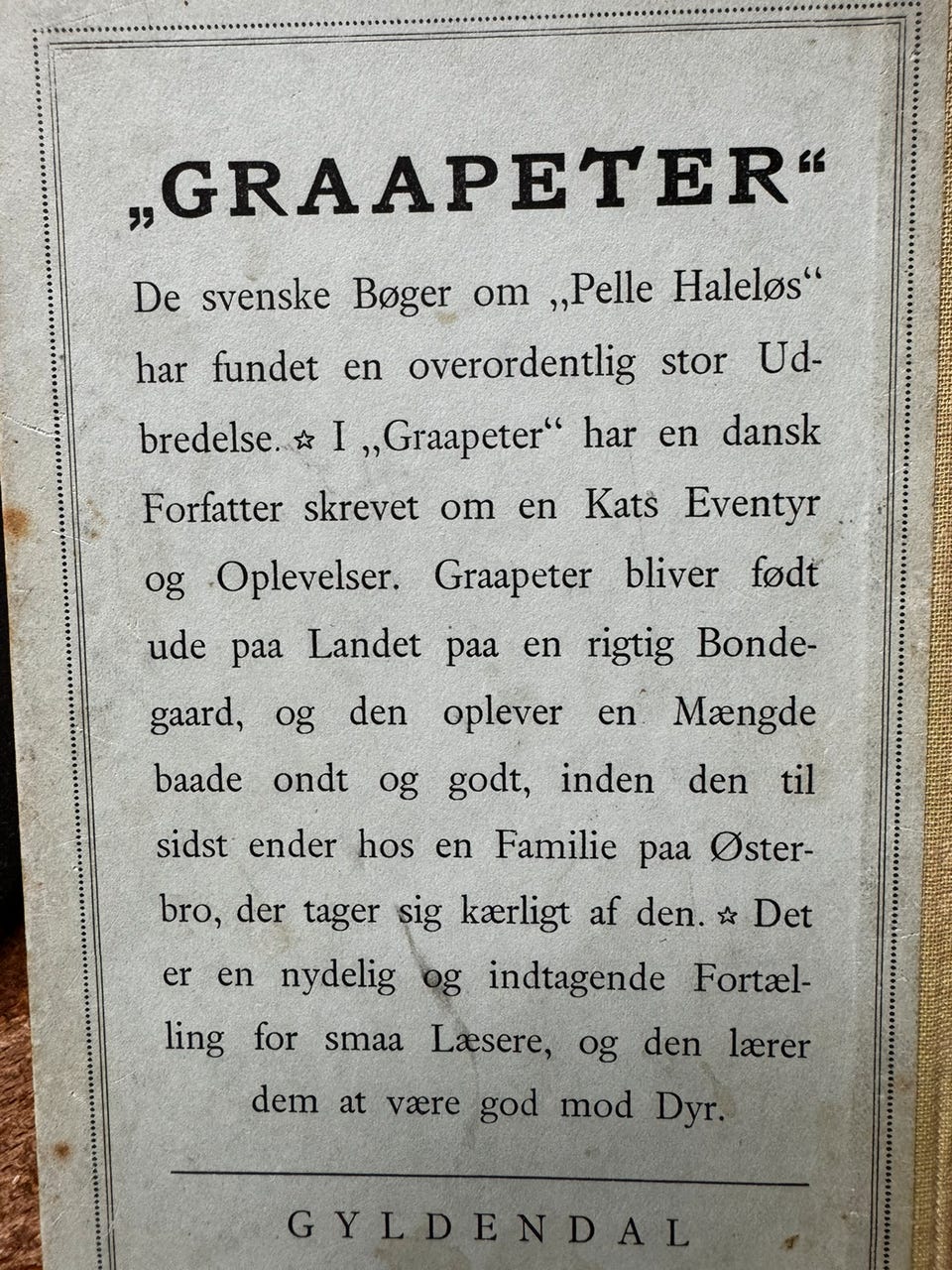 „GRAAPETER“

De svenske Bøger om „Pelle Haleløs“ har fundet en overordentlig stor Udbredelse. ☆ I „Graapeter“ har en dansk Forfatter skrevet om en Kats Eventyr og Oplevelser. Graapeter bliver født ude paa Landet paa en rigtig Bondegaard, og den oplever en Mængde baade ondt og godt, inden den til sidst ender hos en Familie paa Østerbro, der tager sig kærligt af den. ☆ Det er en nydelig og indtagende Fortælling for smaa Læsere, og den lærer dem at være god mod Dyr.

GYLDENDAL